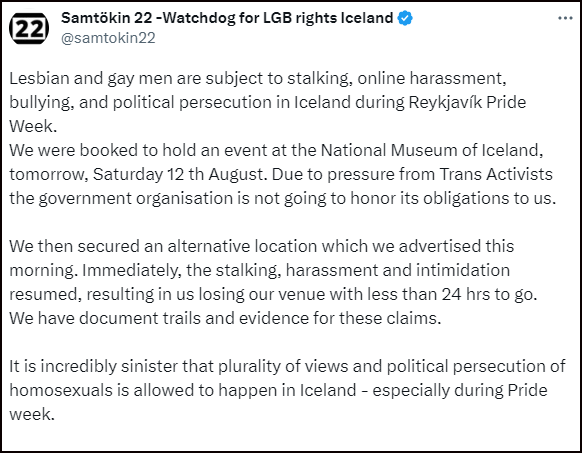 22

Samtökin 22 -Watchdog for LGB rights Iceland
@samtokin22

...

Lesbian and gay men are subject to stalking, online harassment, bullying, and political persecution in Iceland during Reykjavík Pride Week.
We were booked to hold an event at the National Museum of Iceland, tomorrow, Saturday 12 th August. Due to pressure from Trans Activists the government organisation is not going to honor its obligations to us.

We then secured an alternative location which we advertised this morning. Immediately, the stalking, harassment and intimidation resumed, resulting in us losing our venue with less than 24 hrs to go. We have document trails and evidence for these claims.

It is incredibly sinister that plurality of views and political persecution of homosexuals is allowed to happen in Iceland - especially during Pride week.